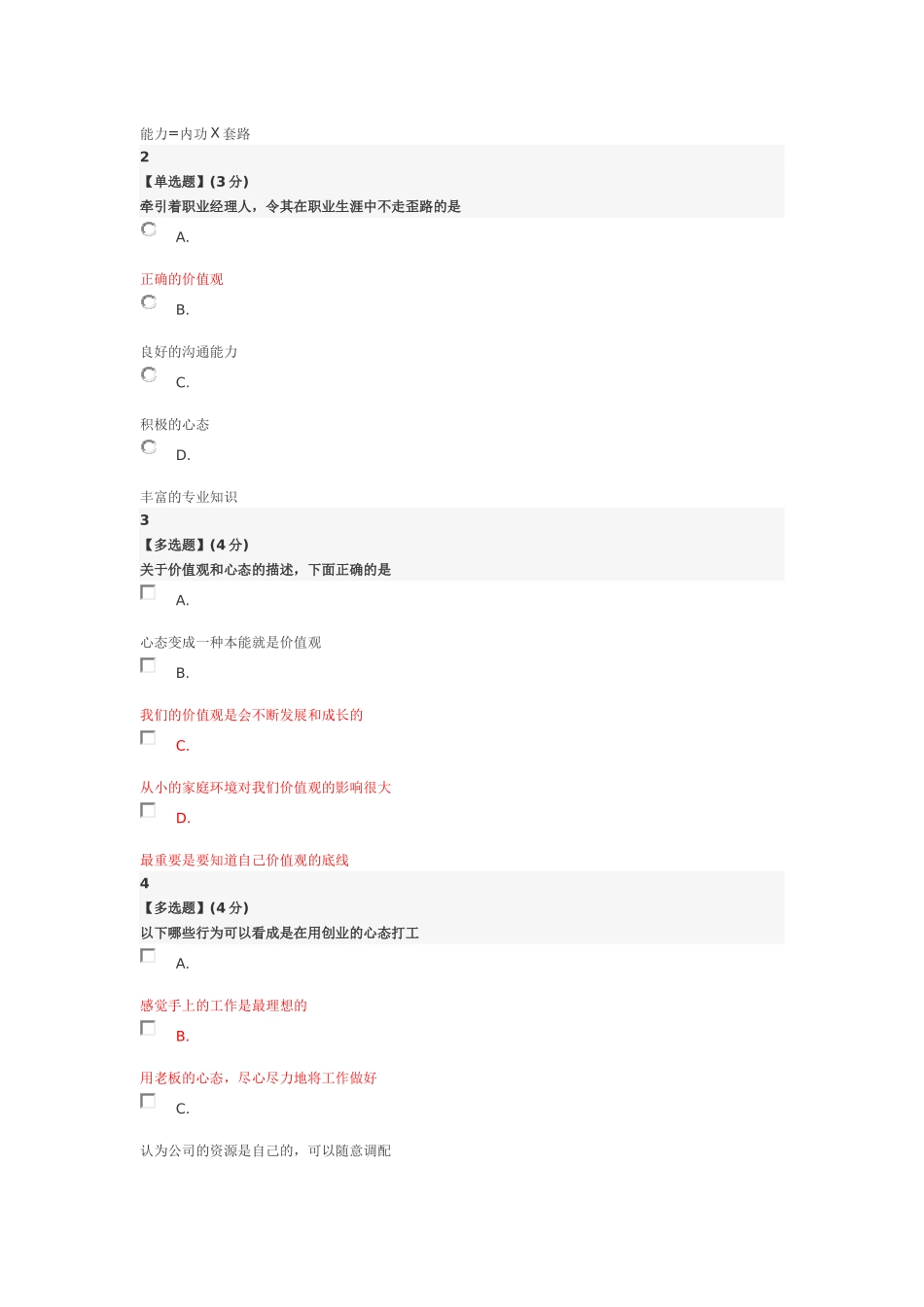 能力=内功 X 套路

2
【单选题】(3 分)
牵引着职业经理人，令其在职业生涯中不走歪路的是

A.

正确的价值观

B.

良好的沟通能力

C.

积极的心态

D.

丰富的专业知识

3
【多选题】(4 分)
关于价值观和心态的描述，下面正确的是

A.

心态变成一种本能就是价值观

B.

我们的价值观是会不断发展和成长的

C.

从小的家庭环境对我们价值观的影响很大

D.

最重要是要知道自己价值观的底线

4
【多选题】(4 分)
以下哪些行为可以看成是在用创业的心态打工

A.

感觉手上的工作是最理想的

B.

用老板的心态，尽心尽力地将工作做好

C.

认为公司的资源是自己的，可以随意调配